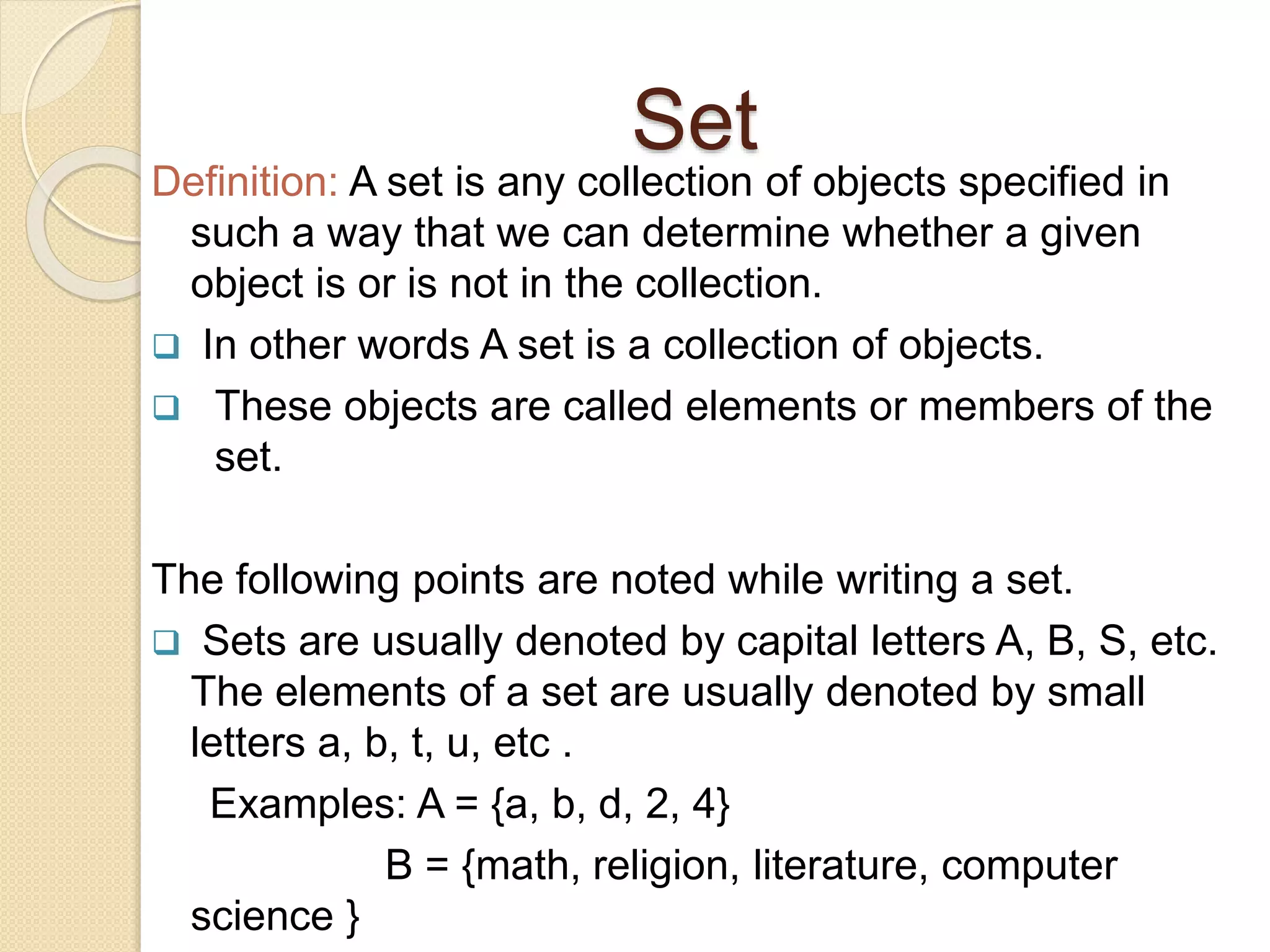 Set

Definition: A set is any collection of objects specified in such a way that we can determine whether a given object is or is not in the collection.

❑ In other words A set is a collection of objects.

❑ These objects are called elements or members of the set.

The following points are noted while writing a set.

❑ Sets are usually denoted by capital letters A, B, S, etc. The elements of a set are usually denoted by small letters a, b, t, u, etc .

Examples: A = {a, b, d, 2, 4}

B = {math, religion, literature, computer science }